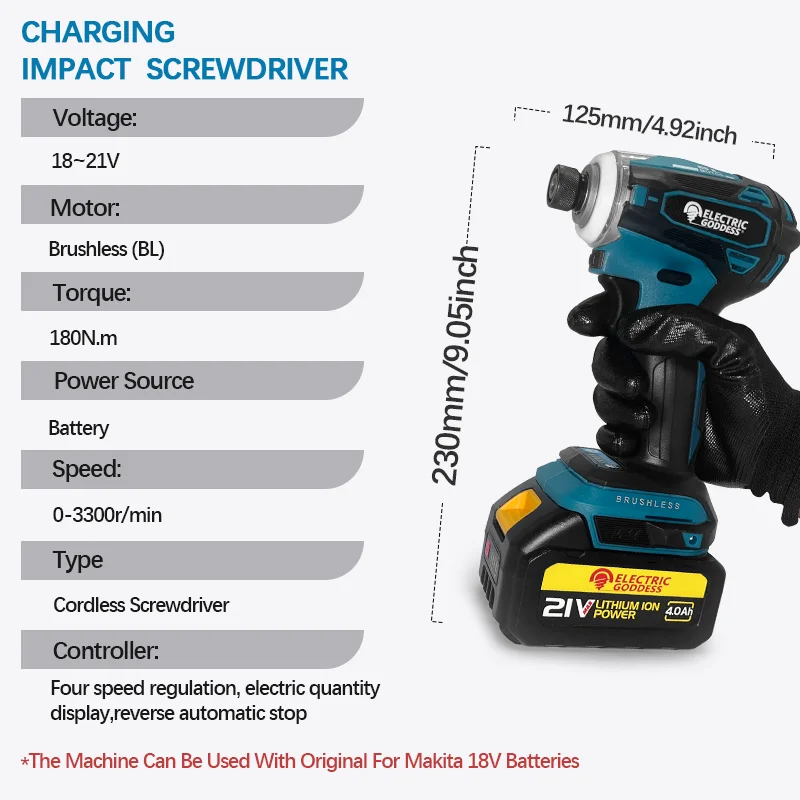 CHARGING
IMPACT SCREWDRIVER

Voltage:

18~21V

Motor:

Brushless (BL)

Torque:

180N.m

Power Source

Battery

Speed:

0-3300r/min

Type

Cordless Screwdriver

Controller:

Four speed regulation, electric quantity display,reverse automatic stop

125mm/4.92inch

230mm/9.05inch

ELECTRIC GODDESS

BRUSHLESS

ELECTRIC GODDESS

21V LITHIUM ION POWER 4.0Ah

*The Machine Can Be Used With Original For Makita 18V Batteries